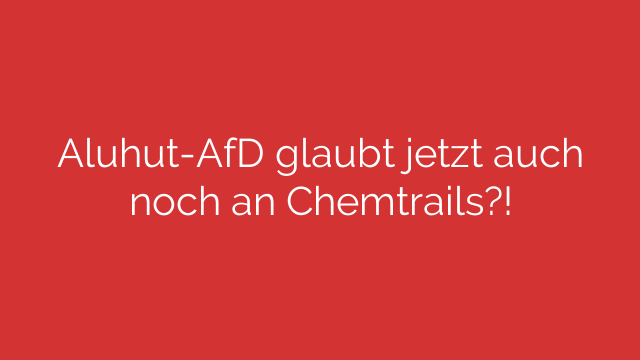 Aluhut-AfD glaubt jetzt auch noch an Chemtrails?!